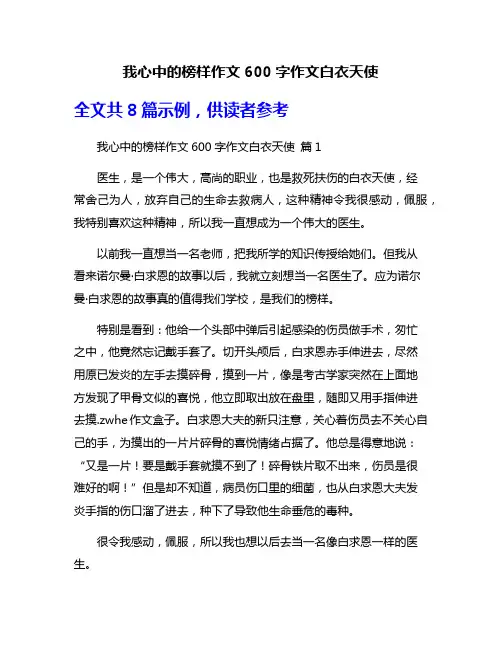 我心中的榜样作文 600 字作文白衣天使

全文共 8 篇示例，供读者参考

我心中的榜样作文 600 字作文白衣天使 篇 1

医生，是一个伟大，高尚的职业，也是救死扶伤的白衣天使，经常舍己为人，放弃自己的生命去救病人，这种精神令我很感动，佩服，我特别喜欢这种精神，所以我一直想成为一个伟大的医生。

以前我一直想当一名老师，把我所学的知识传授给她们。但我从看来诺尔曼·白求恩的故事以后，我就立刻想当一名医生了。应为诺尔曼·白求恩的故事真的值得我们学校，是我们的榜样。

特别是看到：他给一个头部中弹后引起感染的伤员做手术，匆忙之中，他竟然忘记戴手套了。切开头颅后，白求恩赤手伸进去，尽然用原已发炎的左手去摸碎骨，摸到一片，像是考古学家突然在上面地方发现了甲骨文似的喜悦，他立即取出放在盘里，随即又用手指伸进去摸.zwhe 作文盒子。白求恩大夫的新只注意，关心着伤员去不关心自己的手，为摸出的一片片碎骨的喜悦情绪占据了。他总是得意地说：“又是一片！要是戴手套就摸不到了！碎骨铁片取不出来，伤员是很难好的啊！”但是却不知道，病员伤口里的细菌，也从白求恩大夫发炎手指的伤口溜了进去，种下了导致他生命垂危的毒种。

很令我感动，佩服，所以我也想以后去当一名像白求恩一样的医生。